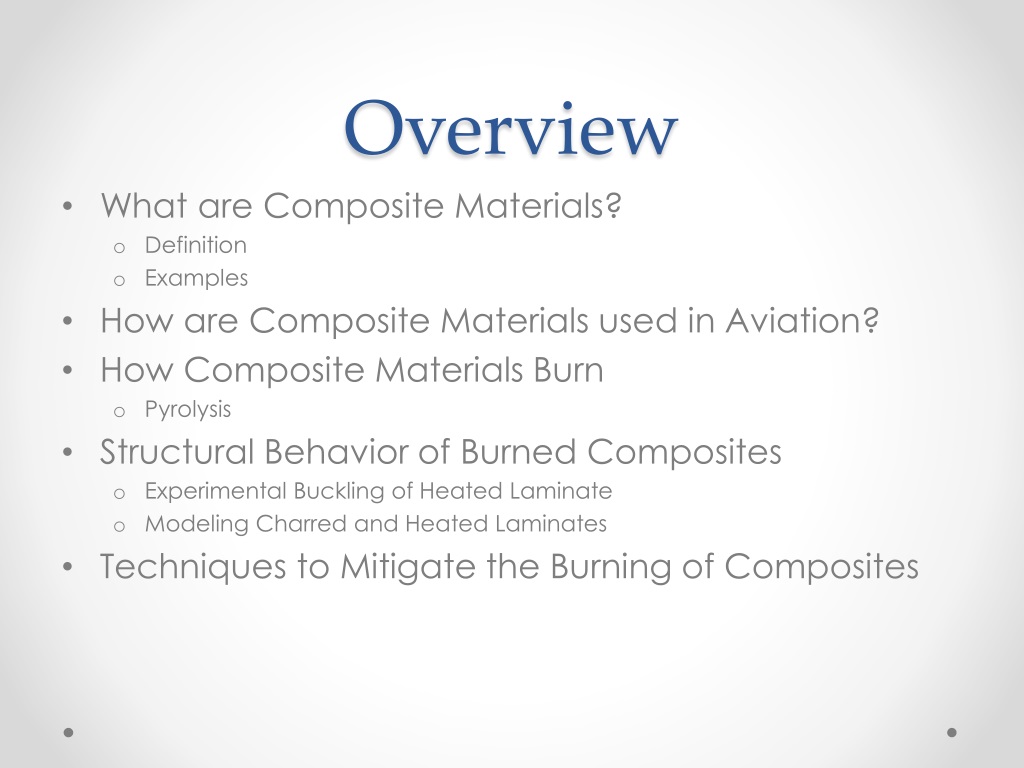 Overview

• What are Composite Materials?
  o Definition
  o Examples
• How are Composite Materials used in Aviation?
• How Composite Materials Burn
  o Pyrolysis
• Structural Behavior of Burned Composites
  o Experimental Buckling of Heated Laminate
  o Modeling Charred and Heated Laminates
• Techniques to Mitigate the Burning of Composites